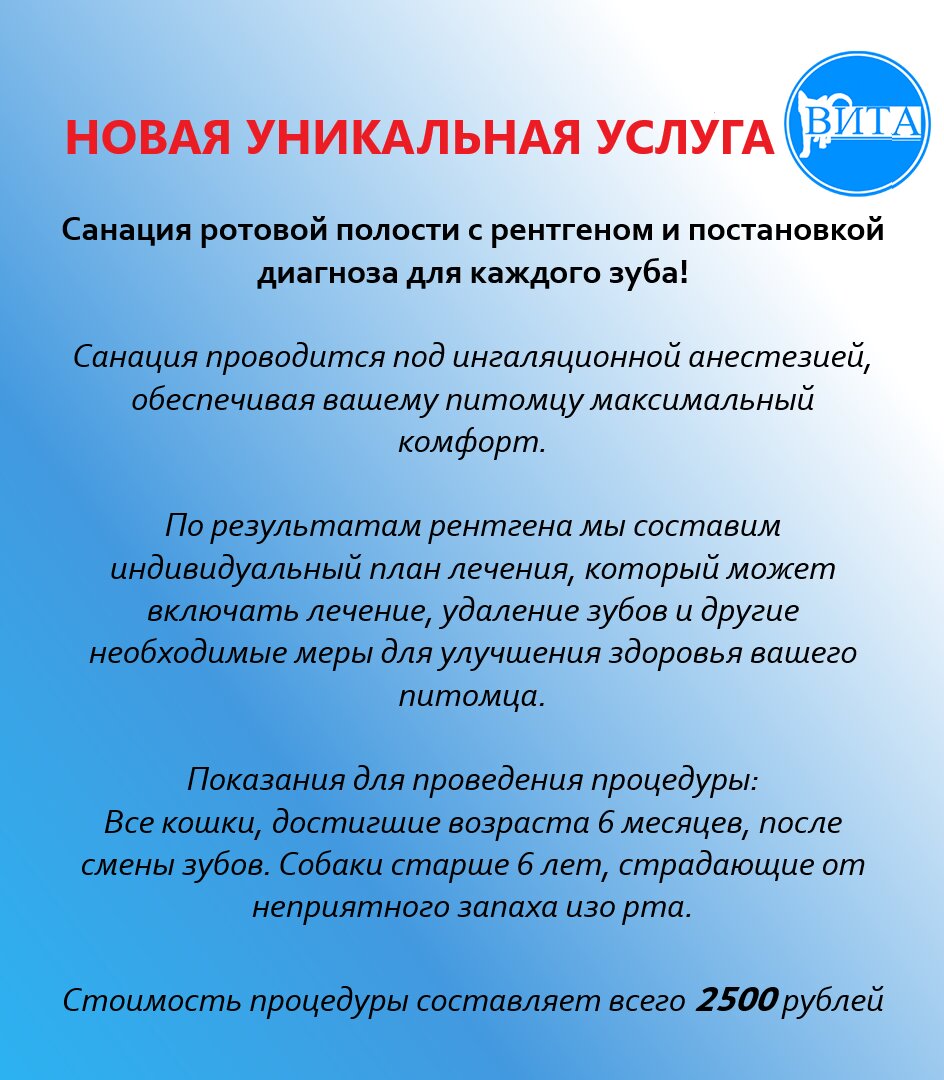 НОВАЯ УНИКАЛЬНАЯ УСЛУГА

ВИТА

Санация ротовой полости с рентгеном и постановкой диагноза для каждого зуба!

Санация проводится под ингаляционной анестезией, обеспечивая вашему питомцу максимальный комфорт.

По результатам рентгена мы составим индивидуальный план лечения, который может включать лечение, удаление зубов и другие необходимые меры для улучшения здоровья вашего питомца.

Показания для проведения процедуры:
Все кошки, достигшие возраста 6 месяцев, после смены зубов. Собаки старше 6 лет, страдающие от неприятного запаха изо рта.

Стоимость процедуры составляет всего 2500 рублей